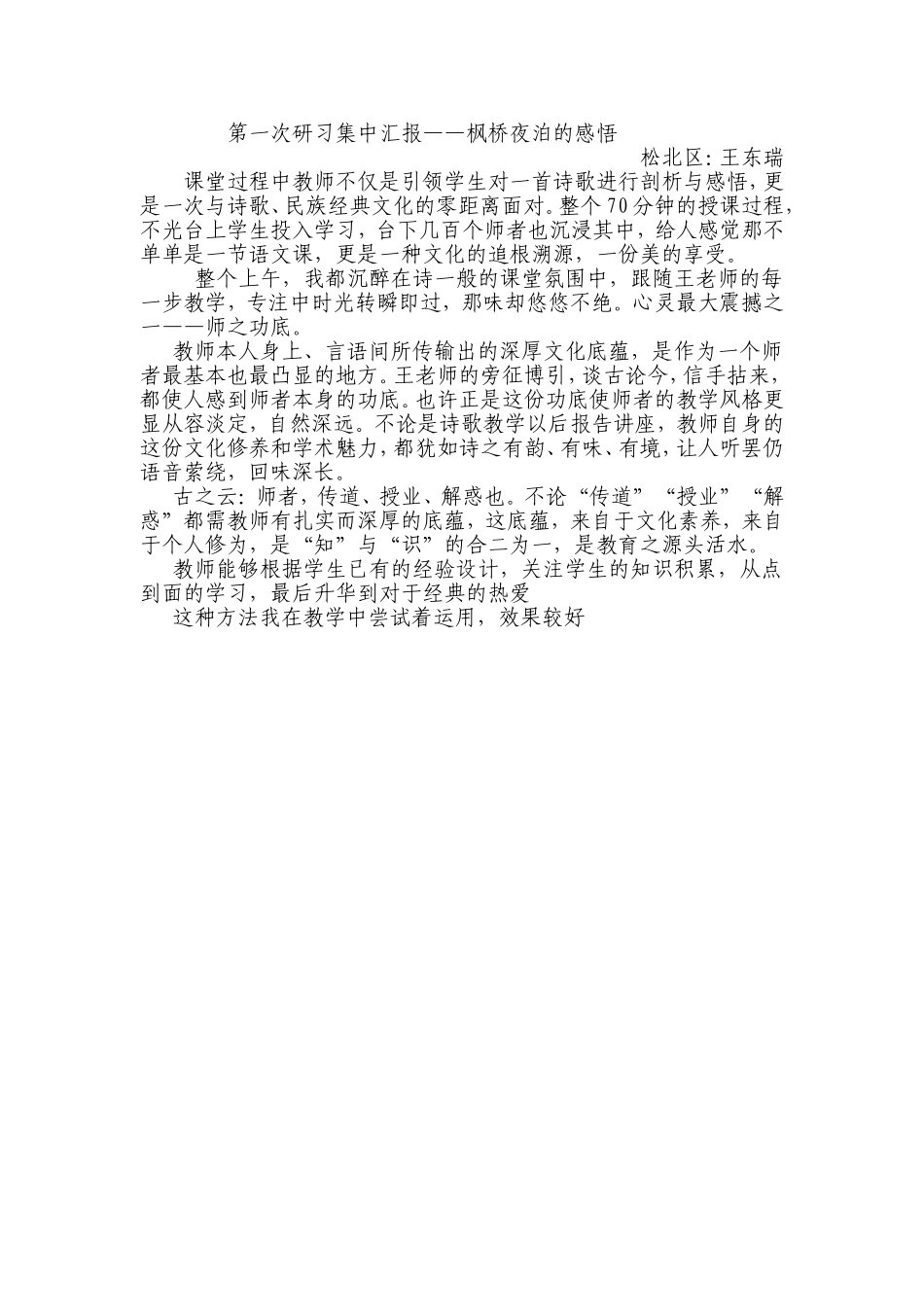 第一次研习集中汇报——枫桥夜泊的感悟

松北区：王东瑞

课堂过程中教师不仅是引领学生对一首诗歌进行剖析与感悟，更是一次与诗歌、民族经典文化的零距离面对。整个70分钟的授课过程，不光台上学生投入学习，台下几百个师者也沉浸其中，给人感觉那不单单是一节语文课，更是一种文化的追根溯源，一份美的享受。

整个上午，我都沉醉在诗一般的课堂氛围中，跟随王老师的每一步教学，专注中时光转瞬即过，那味却悠悠不绝。心灵最大震撼之一——师之功底。

教师本人身上、言语间所传输出的深厚文化底蕴，是作为一个师者最基本也最凸显的地方。王老师的旁征博引，谈古论今，信手拈来，都使人感到师者本身的功底。也许正是这份功底使师者的教学风格更显从容淡定，自然深远。不论是诗歌教学以后报告讲座，教师自身的这份文化修养和学术魅力，都犹如诗之有韵、有味、有境，让人听罢仍语音萦绕，回味深长。

古之云：师者，传道、授业、解惑也。不论“传道”“授业”“解惑”都需教师有扎实而深厚的底蕴，这底蕴，来自于文化素养，来自于个人修为，是“知”与“识”的合二为一，是教育之源头活水。

教师能够根据学生已有的经验设计，关注学生的知识积累，从点到面的学习，最后升华到对于经典的热爱

这种方法我在教学中尝试着运用，效果较好